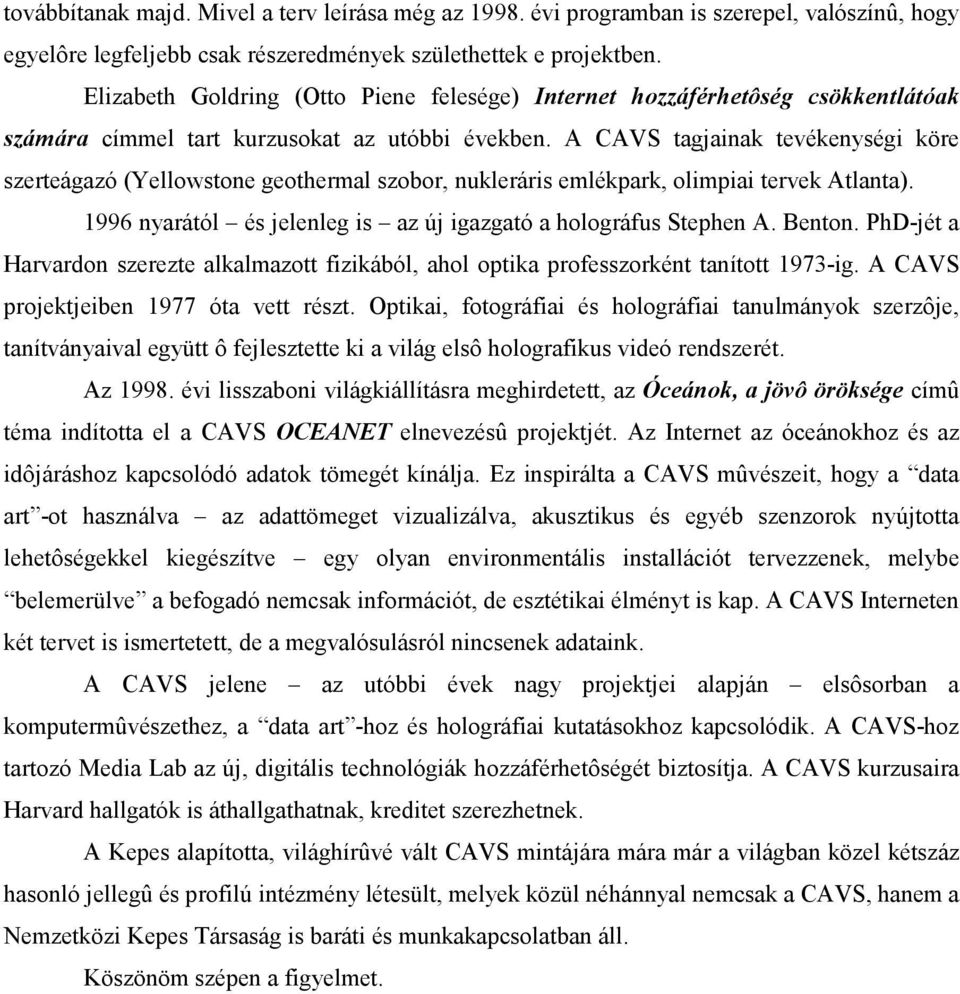 továbbítanak majd. Mivel a terv leírása még az 1998. évi programban is szerepel, valószínû, hogy egyelôre legfeljebb csak részeredmények születhettek e projektben.

Elizabeth Goldring (Otto Piene felesége) Internet hozzáférhetôség csökkentlátóak számára címmel tart kurzusokat az utóbbi években. A CAVS tagjainak tevékenységi köre szerteágazó (Yellowstone geothermal szobor, nukleráris emlékpark, olimpiai tervek Atlanta).

1996 nyarától – és jelenleg is – az új igazgató a holográfus Stephen A. Benton. PhD-jét a Harvardon szerezte alkalmazott fizikából, ahol optika professzorként tanított 1973-ig. A CAVS projektjeiben 1977 óta vett részt. Optikai, fotográfiai és holográfiai tanulmányok szerzôje, tanítványaival együtt ô fejlesztette ki a világ elsô holografikus videó rendszerét.

Az 1998. évi lisszaboni világkiállításra meghirdetett, az Óceánok, a jövô öröksége címû téma indította el a CAVS OCEANET elnevezésû projektjét. Az Internet az óceánokhoz és az idôjáráshoz kapcsolódó adatok tömegét kínálja. Ez inspirálta a CAVS mûvészeit, hogy a “data art”-ot használva – az adattömeget vizualizálva, akusztikus és egyéb szenzorok nyújtotta lehetôségekkel kiegészítve – egy olyan environmentális installációt tervezzenek, melybe “belemerülve” a befogadó nemcsak információt, de esztétikai élményt is kap. A CAVS Interneten két tervet is ismertetett, de a megvalósulásról nincsenek adataink.

A CAVS jelene – az utóbbi évek nagy projektjei alapján – elsôsorban a komputermûvészethez, a “data art”-hoz és holográfiai kutatásokhoz kapcsolódik. A CAVS-hoz tartozó Media Lab az új, digitális technológiák hozzáférhetôségét biztosítja. A CAVS kurzusaira Harvard hallgatók is áthallgathatnak, kreditet szerezhetnek.

A Kepes alapította, világhírûvé vált CAVS mintájára mára már a világban közel kétszáz hasonló jellegû és profilú intézmény létesült, melyek közül néhánnyal nemcsak a CAVS, hanem a Nemzetközi Kepes Társaság is baráti és munkakapcsolatban áll.

Köszönöm szépen a figyelmet.